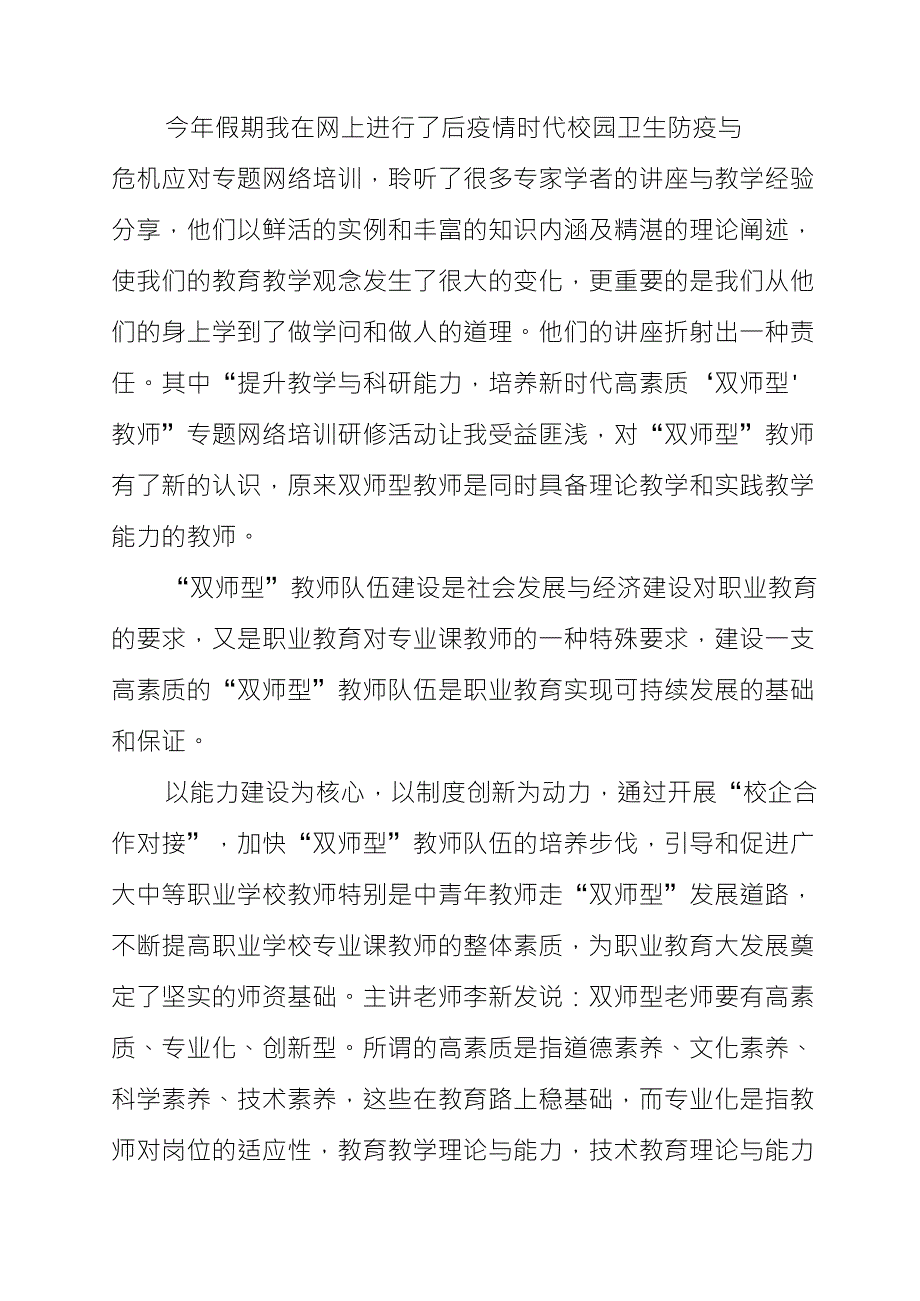 今年假期我在网上进行了后疫情时代校园卫生防疫与危机应对专题网络培训，聆听了很多专家学者的讲座与教学经验分享，他们以鲜活的实例和丰富的知识内涵及精湛的理论阐述，使我们的教育教学观念发生了很大的变化，更重要的是我们从他们的身上学到了做学问和做人的道理。他们的讲座折射出一种责任。其中“提升教学与科研能力，培养新时代高素质‘双师型'教师”专题网络培训研修活动让我受益匪浅，对“双师型”教师有了新的认识，原来双师型教师是同时具备理论教学和实践教学能力的教师。

“双师型”教师队伍建设是社会发展与经济建设对职业教育的要求，又是职业教育对专业课教师的一种特殊要求，建设一支高素质的“双师型”教师队伍是职业教育实现可持续发展的基础和保证。

以能力建设为核心，以制度创新为动力，通过开展“校企合作对接”，加快“双师型”教师队伍的培养步伐，引导和促进广大中等职业学校教师特别是中青年教师走“双师型”发展道路，不断提高职业学校专业课教师的整体素质，为职业教育大发展奠定了坚实的师资基础。主讲老师李新发说：双师型老师要有高素质、专业化、创新型。所谓的高素质是指道德素养、文化素养、科学素养、技术素养，这些在教育路上稳基础，而专业化是指教师对岗位的适应性，教育教学理论与能力，技术教育理论与能力